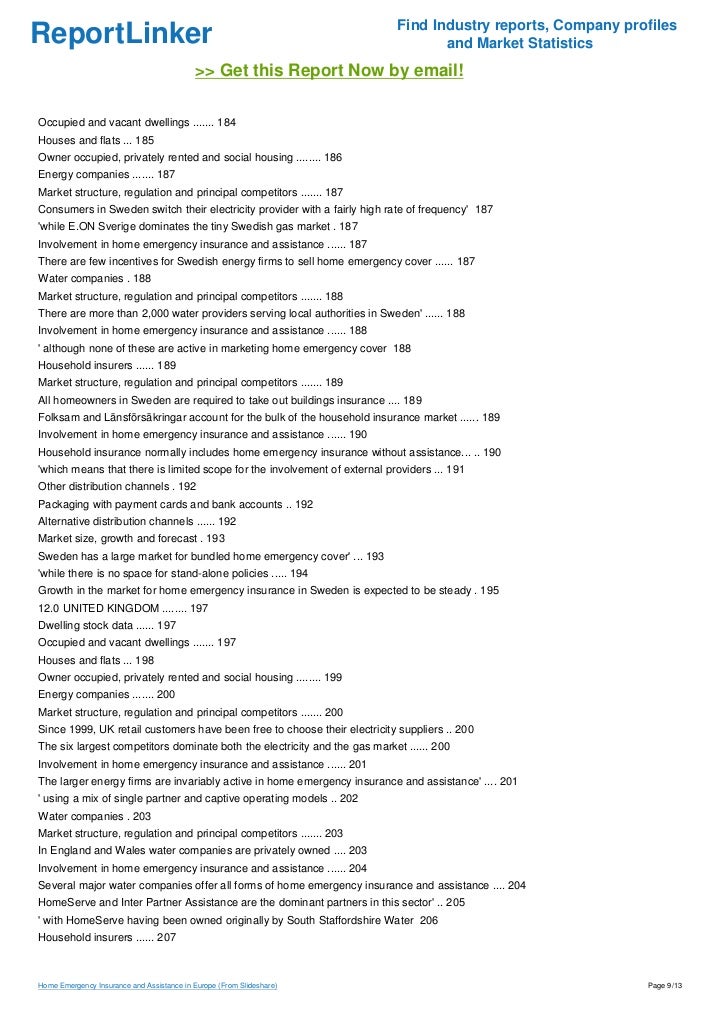 ReportLinker

Find Industry reports, Company profiles and Market Statistics

>> Get this Report Now by email!

Occupied and vacant dwellings ....... 184
Houses and flats ... 185
Owner occupied, privately rented and social housing ........ 186
Energy companies ....... 187
Market structure, regulation and principal competitors ....... 187
Consumers in Sweden switch their electricity provider with a fairly high rate of frequency' 187
'while E.ON Sverige dominates the tiny Swedish gas market . 187
Involvement in home emergency insurance and assistance ...... 187
There are few incentives for Swedish energy firms to sell home emergency cover ...... 187
Water companies . 188
Market structure, regulation and principal competitors ....... 188
There are more than 2,000 water providers serving local authorities in Sweden' ...... 188
Involvement in home emergency insurance and assistance ...... 188
' although none of these are active in marketing home emergency cover 188
Household insurers ...... 189
Market structure, regulation and principal competitors ....... 189
All homeowners in Sweden are required to take out buildings insurance .... 189
Folksam and Länsförsäkringar account for the bulk of the household insurance market ...... 189
Involvement in home emergency insurance and assistance ...... 190
Household insurance normally includes home emergency insurance without assistance... .. 190
'which means that there is limited scope for the involvement of external providers ... 191
Other distribution channels . 192
Packaging with payment cards and bank accounts .. 192
Alternative distribution channels ...... 192
Market size, growth and forecast . 193
Sweden has a large market for bundled home emergency cover' ... 193
'while there is no space for stand-alone policies ..... 194
Growth in the market for home emergency insurance in Sweden is expected to be steady . 195
12.0 UNITED KINGDOM ........ 197
Dwelling stock data ...... 197
Occupied and vacant dwellings ....... 197
Houses and flats ... 198
Owner occupied, privately rented and social housing ........ 199
Energy companies ....... 200
Market structure, regulation and principal competitors ....... 200
Since 1999, UK retail customers have been free to choose their electricity suppliers .. 200
The six largest competitors dominate both the electricity and the gas market ...... 200
Involvement in home emergency insurance and assistance ...... 201
The larger energy firms are invariably active in home emergency insurance and assistance' .... 201
' using a mix of single partner and captive operating models .. 202
Water companies . 203
Market structure, regulation and principal competitors ....... 203
In England and Wales water companies are privately owned .... 203
Involvement in home emergency insurance and assistance ...... 204
Several major water companies offer all forms of home emergency insurance and assistance .... 204
HomeServe and Inter Partner Assistance are the dominant partners in this sector' .. 205
' with HomeServe having been owned originally by South Staffordshire Water 206
Household insurers ...... 207

Home Emergency Insurance and Assistance in Europe (From Slideshare)

Page 9/13